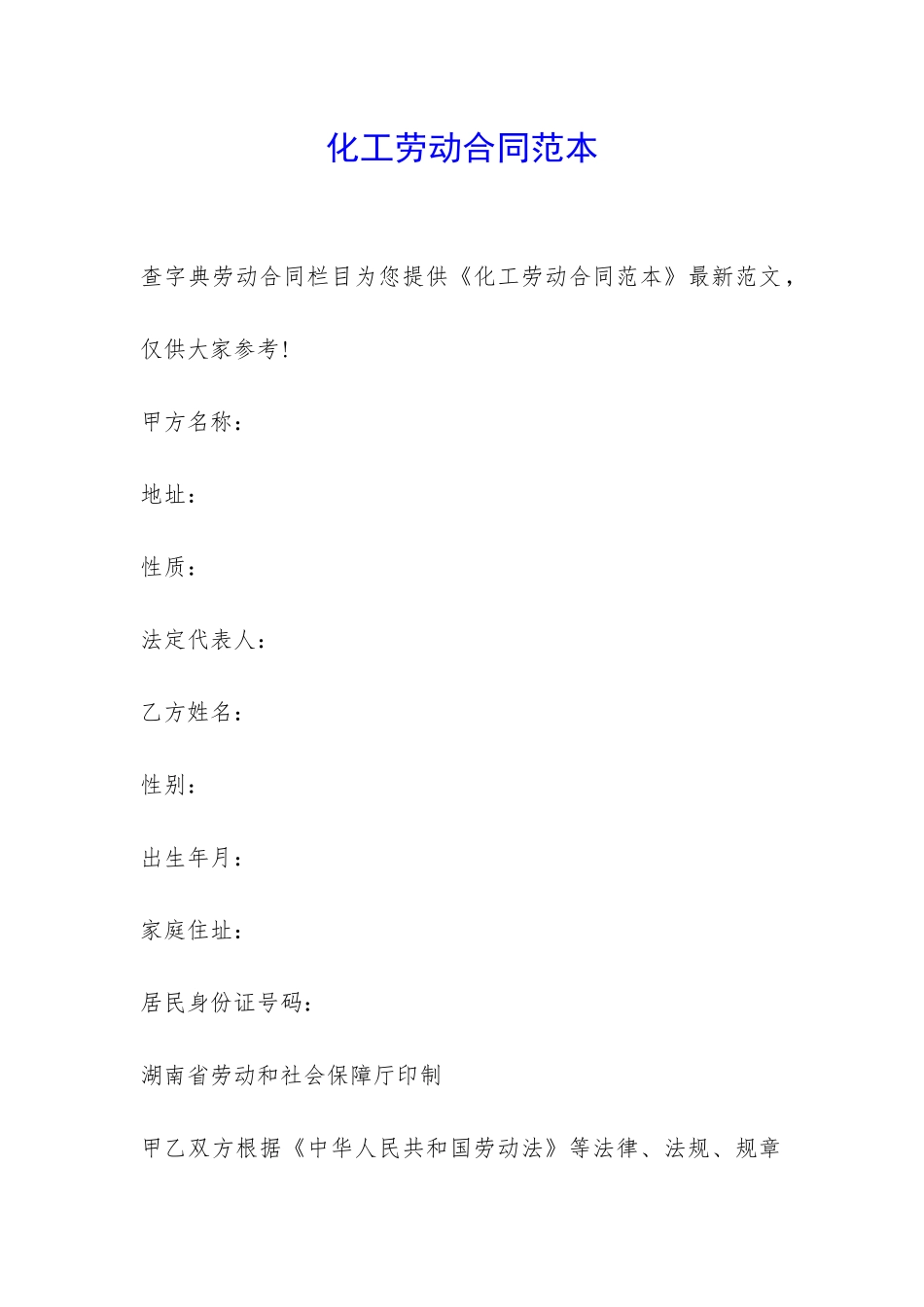 化工劳动合同范本

查字典劳动合同栏目为您提供《化工劳动合同范本》最新范文，仅供大家参考!

甲方名称：

地址：

性质：

法定代表人：

乙方姓名：

性别：

出生年月：

家庭住址：

居民身份证号码：

湖南省劳动和社会保障厅印制

甲乙双方根据《中华人民共和国劳动法》等法律、法规、规章